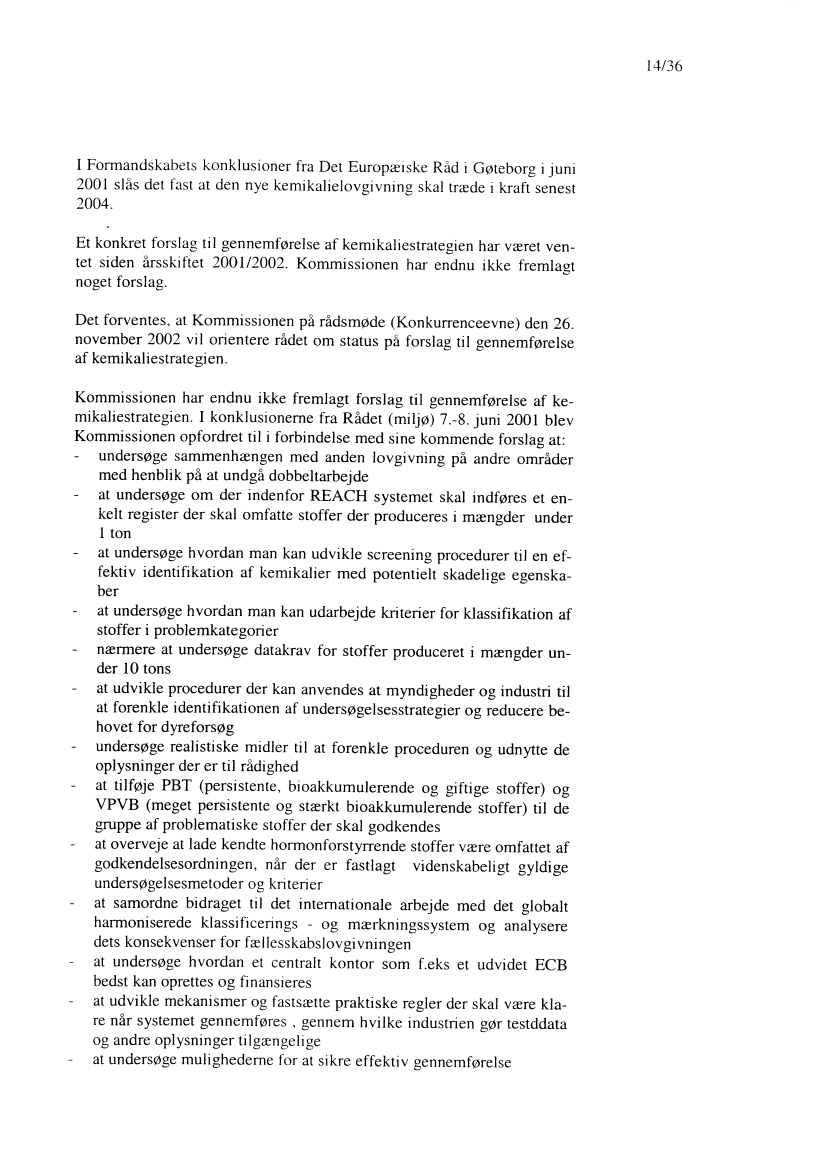 14/36

I Formandskabets konklusioner fra Det Europæiske Råd i Gøteborg i juni 2001 slås det fast at den nye kemikalielovgivning skal træde i kraft senest 2004.

Et konkret forslag til gennemførelse af kemikaliestrategien har været ventet siden årsskiftet 2001/2002. Kommissionen har endnu ikke fremlagt noget forslag.

Det forventes, at Kommissionen på rådsmøde (Konkurrenceevne) den 26. november 2002 vil orientere rådet om status på forslag til gennemførelse af kemikaliestrategien.

Kommissionen har endnu ikke fremlagt forslag til gennemførelse af kemikaliestrategien. I konklusionerne fra Rådet (miljø) 7.-8. juni 2001 blev Kommissionen opfordret til i forbindelse med sine kommende forslag at:
- undersøge sammenhængen med anden lovgivning på andre områder med henblik på at undgå dobbeltarbejde
- at undersøge om der indenfor REACH systemet skal indføres et enkelt register der skal omfatte stoffer der produceres i mængder under 1 ton
- at undersøge hvordan man kan udvikle screening procedurer til en effektiv identifikation af kemikalier med potentielt skadelige egenskaber
- at undersøge hvordan man kan udarbejde kriterier for klassifikation af stoffer i problemkategorier
- nærmere at undersøge datakrav for stoffer produceret i mængder under 10 tons
- at udvikle procedurer der kan anvendes at myndigheder og industri til at forenkle identifikationen af undersøgelsesstrategier og reducere behovet for dyreforsøg
- undersøge realistiske midler til at forenkle proceduren og udnytte de oplysninger der er til rådighed
- at tilføje PBT (persistente, bioakkumulerende og giftige stoffer) og VPVB (meget persistente og stærkt bioakkumulerende stoffer) til de gruppe af problematiske stoffer der skal godkendes
- at overveje at lade kendte hormonforstyrrende stoffer være omfattet af godkendelsesordningen, når der er fastlagt videnskabeligt gyldige undersøgelsesmetoder og kriterier
- at samordne bidraget til det internationale arbejde med det globalt harmoniserede klassificerings - og mærkningssystem og analysere dets konsekvenser for fællesskabslovgivningen
- at undersøge hvordan et centralt kontor som f.eks et udvidet ECB bedst kan oprettes og finansieres
- at udvikle mekanismer og fastsætte praktiske regler der skal være klare når systemet gennemføres , gennem hvilke industrien gør testddata og andre oplysninger tilgængelige
- at undersøge mulighederne for at sikre effektiv gennemførelse